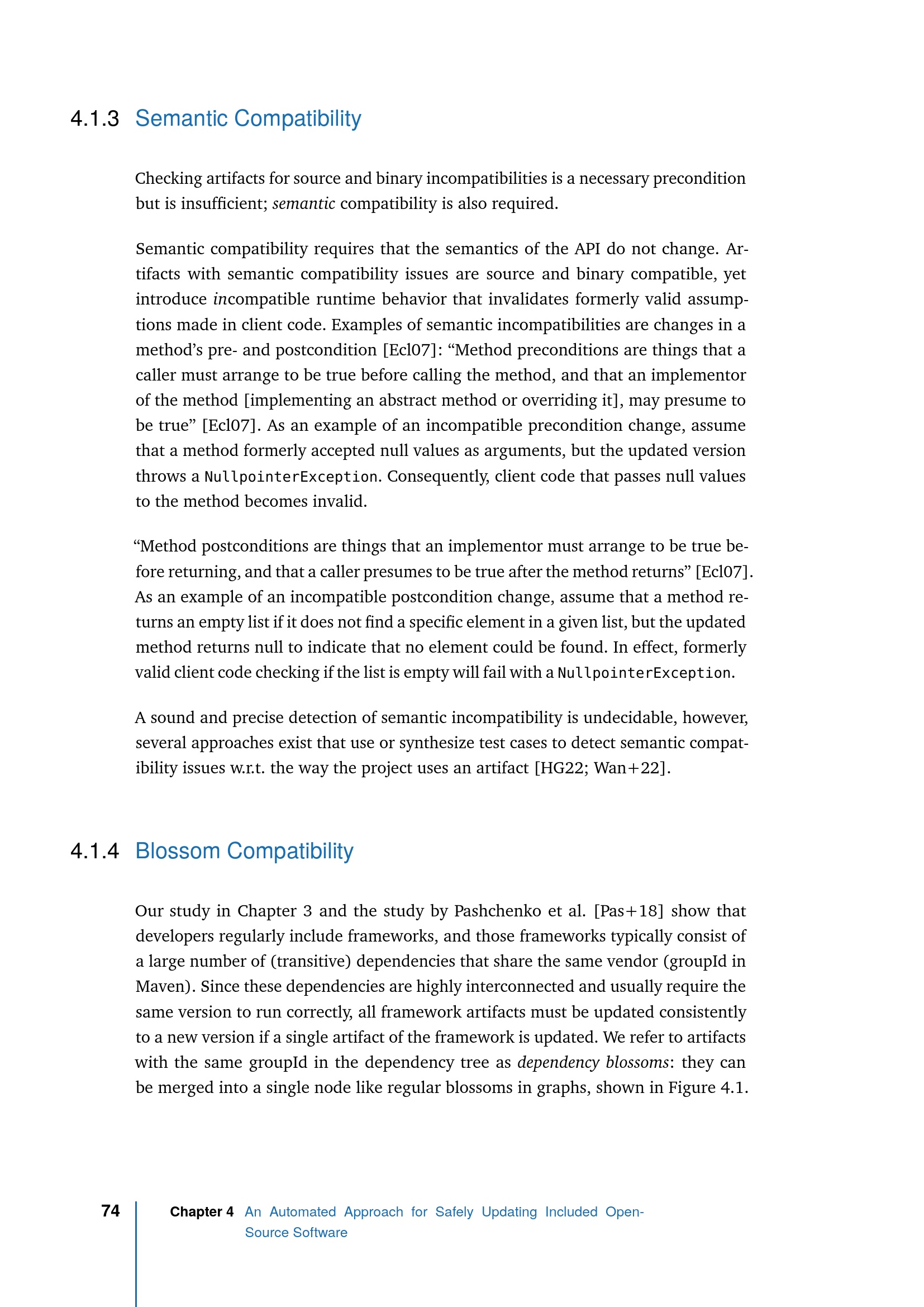 4.1.3 Semantic Compatibility

Checking artifacts for source and binary incompatibilities is a necessary precondition but is insufficient; semantic compatibility is also required.

Semantic compatibility requires that the semantics of the API do not change. Artifacts with semantic compatibility issues are source and binary compatible, yet introduce incompatible runtime behavior that invalidates formerly valid assumptions made in client code. Examples of semantic incompatibilities are changes in a method's pre- and postcondition [Ecl07]: "Method preconditions are things that a caller must arrange to be true before calling the method, and that an implementor of the method [implementing an abstract method or overriding it], may presume to be true" [Ecl07]. As an example of an incompatible precondition change, assume that a method formerly accepted null values as arguments, but the updated version throws a NullpointerException. Consequently, client code that passes null values to the method becomes invalid.

"Method postconditions are things that an implementor must arrange to be true before returning, and that a caller presumes to be true after the method returns" [Ecl07]. As an example of an incompatible postcondition change, assume that a method returns an empty list if it does not find a specific element in a given list, but the updated method returns null to indicate that no element could be found. In effect, formerly valid client code checking if the list is empty will fail with a NullpointerException.

A sound and precise detection of semantic incompatibility is undecidable, however, several approaches exist that use or synthesize test cases to detect semantic compatibility issues w.r.t. the way the project uses an artifact [HG22; Wan+22].

4.1.4 Blossom Compatibility

Our study in Chapter 3 and the study by Pashchenko et al. [Pas+18] show that developers regularly include frameworks, and those frameworks typically consist of a large number of (transitive) dependencies that share the same vendor (groupId in Maven). Since these dependencies are highly interconnected and usually require the same version to run correctly, all framework artifacts must be updated consistently to a new version if a single artifact of the framework is updated. We refer to artifacts with the same groupId in the dependency tree as dependency blossoms: they can be merged into a single node like regular blossoms in graphs, shown in Figure 4.1.

74 Chapter 4 An Automated Approach for Safely Updating Included Open-Source Software